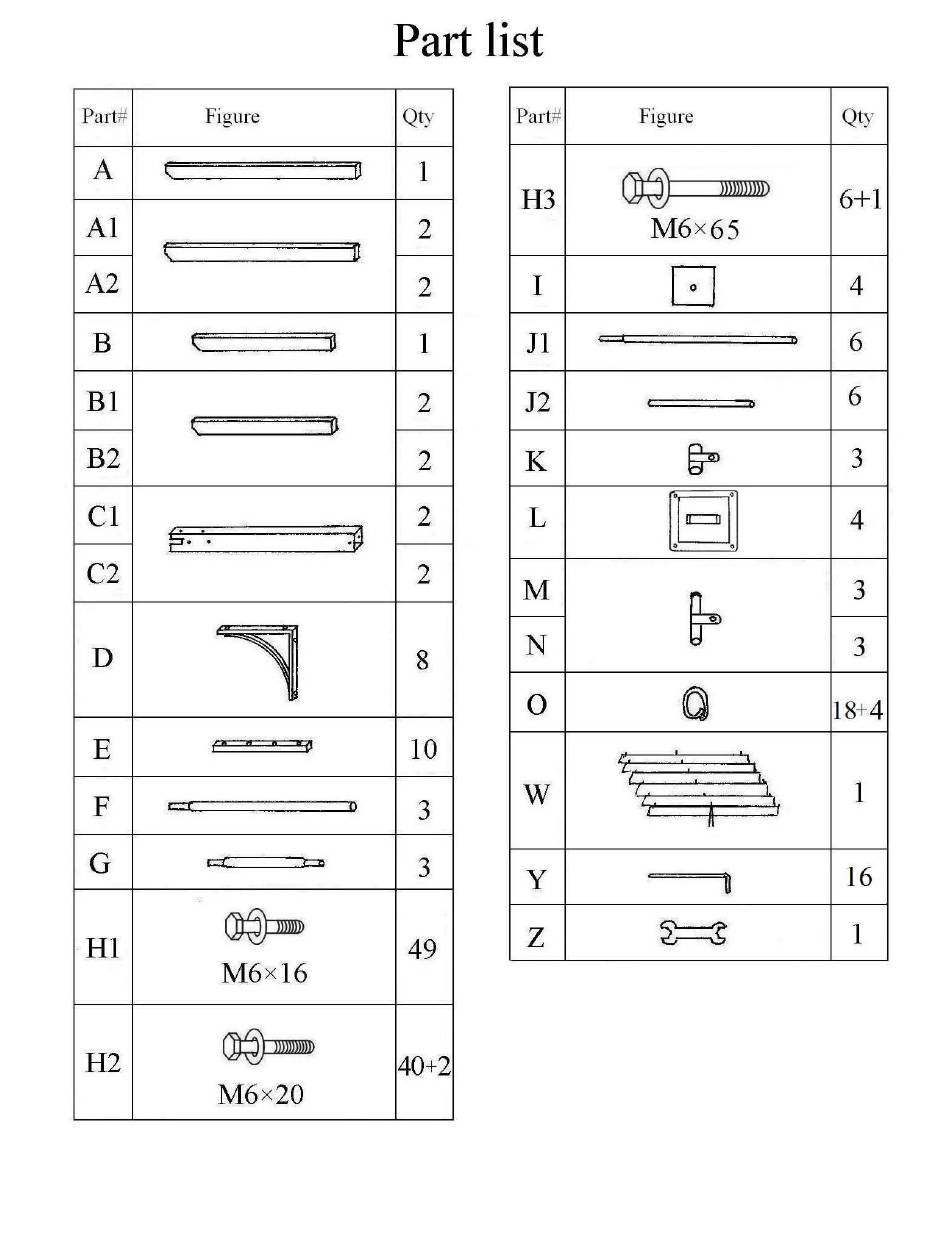 Part list

| Part# | Figure | Qty |
|---|---|---|
| A | | 1 |
| A1 | | 2 |
| A2 | | 2 |
| B | | 1 |
| B1 | | 2 |
| B2 | | 2 |
| C1 | | 2 |
| C2 | | 2 |
| D | | 8 |
| E | | 10 |
| F | | 3 |
| G | | 3 |
| H1 | M6×16 | 49 |
| H2 | M6×20 | 40+2 |

| Part# | Figure | Qty |
|---|---|---|
| H3 | M6×65 | 6+1 |
| I | | 4 |
| J1 | | 6 |
| J2 | | 6 |
| K | | 3 |
| L | | 4 |
| M | | 3 |
| N | | 3 |
| O | | 18+4 |
| W | | 1 |
| Y | | 16 |
| Z | | 1 |